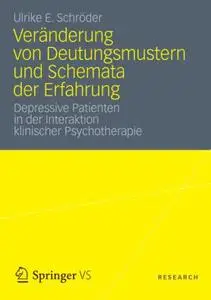 Ulrike E. Schröder

Veränderung von Deutungsmustern und Schemata der Erfahrung

Depressive Patienten in der Interaktion klinischer Psychotherapie

Springer VS

RESEARCH